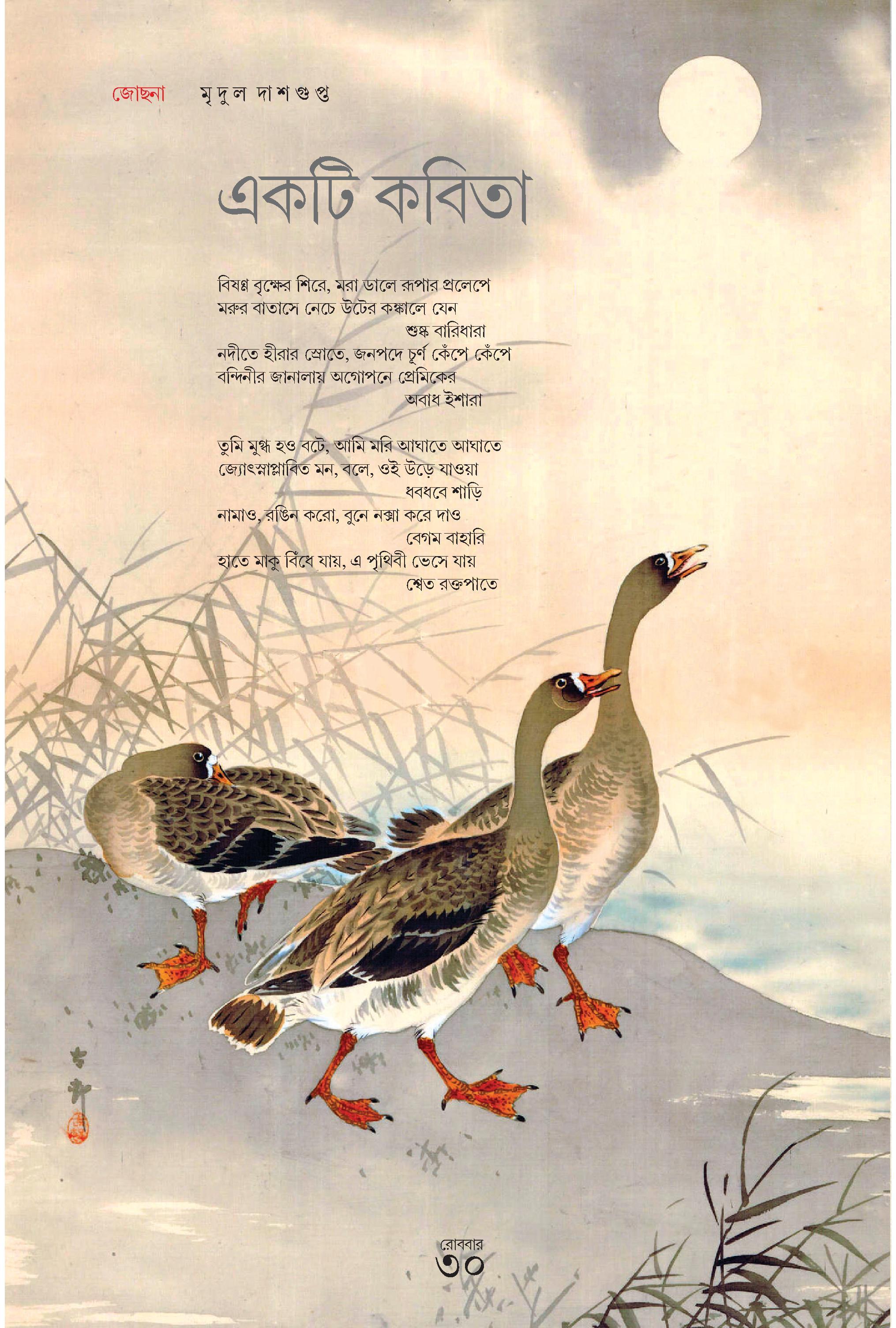 জোছনা মৃদুল দাশগুপ্ত

একটি কবিতা

বিষণ্ণ বৃক্ষের শিরে, মরা ডালে রূপার প্রলেপে
মরুর বাতাসে নেচে উটের কঙ্কালে যেন
শুষ্ক বারিধারা
নদীতে হীরার স্রোতে, জনপদে চূর্ণ কেঁপে কেঁপে
বন্দিনীর জানালায় অগোপনে প্রেমিকের
অবাধ ইশারা

তুমি মুগ্ধ হও বটে, আমি মরি আঘাতে আঘাতে
জ্যোৎস্নাপ্লাবিত মন, বলে, ওই উড়ে যাওয়া
ধবধবে শাড়ি
নামাও, রঙিন করো, বুনে নক্সা করে দাও
বেগম বাহারি
হাতে মাকু বিঁধে যায়, এ পৃথিবী ভেসে যায়
শ্বেত রক্তপাতে

রোববার
৩০